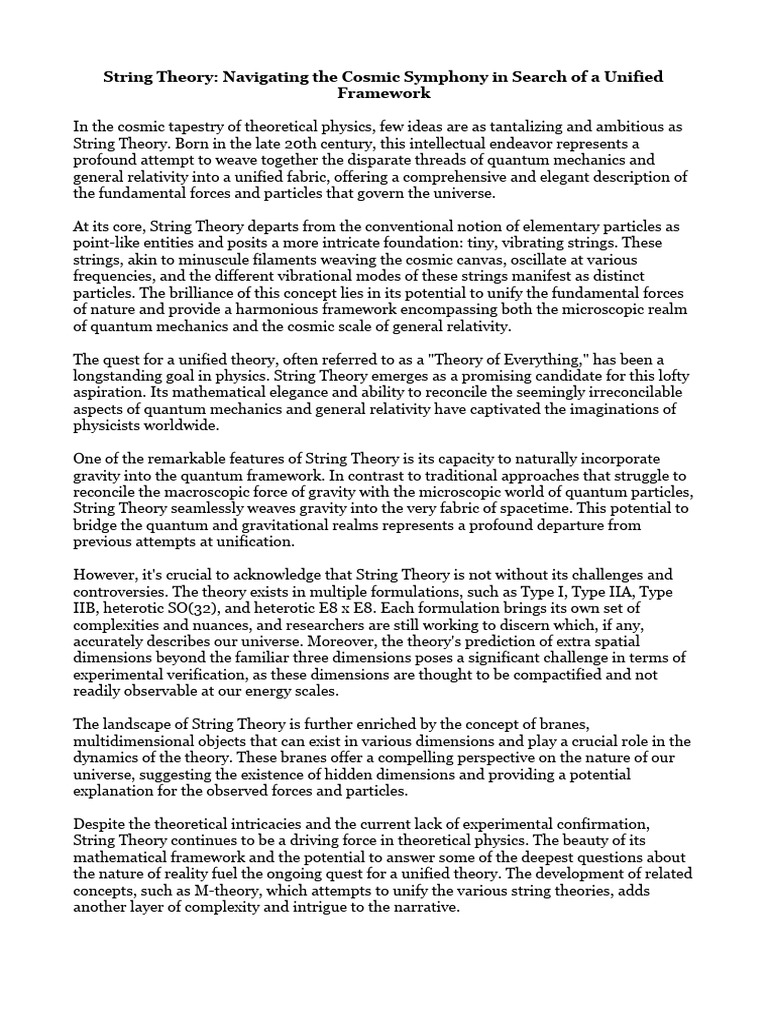 String Theory: Navigating the Cosmic Symphony in Search of a Unified Framework

In the cosmic tapestry of theoretical physics, few ideas are as tantalizing and ambitious as String Theory. Born in the late 20th century, this intellectual endeavor represents a profound attempt to weave together the disparate threads of quantum mechanics and general relativity into a unified fabric, offering a comprehensive and elegant description of the fundamental forces and particles that govern the universe.

At its core, String Theory departs from the conventional notion of elementary particles as point-like entities and posits a more intricate foundation: tiny, vibrating strings. These strings, akin to minuscule filaments weaving the cosmic canvas, oscillate at various frequencies, and the different vibrational modes of these strings manifest as distinct particles. The brilliance of this concept lies in its potential to unify the fundamental forces of nature and provide a harmonious framework encompassing both the microscopic realm of quantum mechanics and the cosmic scale of general relativity.

The quest for a unified theory, often referred to as a "Theory of Everything," has been a longstanding goal in physics. String Theory emerges as a promising candidate for this lofty aspiration. Its mathematical elegance and ability to reconcile the seemingly irreconcilable aspects of quantum mechanics and general relativity have captivated the imaginations of physicists worldwide.

One of the remarkable features of String Theory is its capacity to naturally incorporate gravity into the quantum framework. In contrast to traditional approaches that struggle to reconcile the macroscopic force of gravity with the microscopic world of quantum particles, String Theory seamlessly weaves gravity into the very fabric of spacetime. This potential to bridge the quantum and gravitational realms represents a profound departure from previous attempts at unification.

However, it's crucial to acknowledge that String Theory is not without its challenges and controversies. The theory exists in multiple formulations, such as Type I, Type IIA, Type IIB, heterotic SO(32), and heterotic E8 x E8. Each formulation brings its own set of complexities and nuances, and researchers are still working to discern which, if any, accurately describes our universe. Moreover, the theory's prediction of extra spatial dimensions beyond the familiar three dimensions poses a significant challenge in terms of experimental verification, as these dimensions are thought to be compactified and not readily observable at our energy scales.

The landscape of String Theory is further enriched by the concept of branes, multidimensional objects that can exist in various dimensions and play a crucial role in the dynamics of the theory. These branes offer a compelling perspective on the nature of our universe, suggesting the existence of hidden dimensions and providing a potential explanation for the observed forces and particles.

Despite the theoretical intricacies and the current lack of experimental confirmation, String Theory continues to be a driving force in theoretical physics. The beauty of its mathematical framework and the potential to answer some of the deepest questions about the nature of reality fuel the ongoing quest for a unified theory. The development of related concepts, such as M-theory, which attempts to unify the various string theories, adds another layer of complexity and intrigue to the narrative.